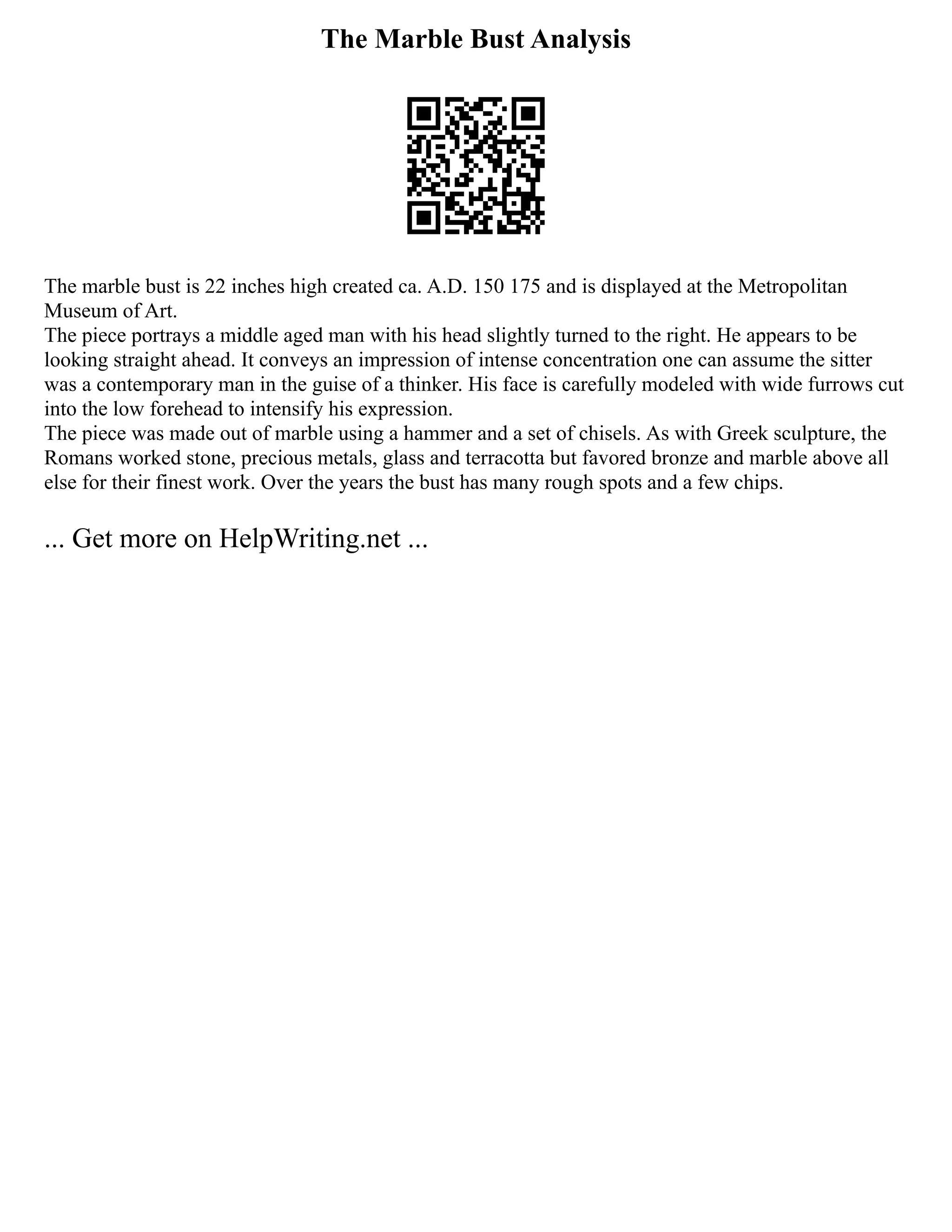 The Marble Bust Analysis

The marble bust is 22 inches high created ca. A.D. 150 175 and is displayed at the Metropolitan Museum of Art.

The piece portrays a middle aged man with his head slightly turned to the right. He appears to be looking straight ahead. It conveys an impression of intense concentration one can assume the sitter was a contemporary man in the guise of a thinker. His face is carefully modeled with wide furrows cut into the low forehead to intensify his expression.

The piece was made out of marble using a hammer and a set of chisels. As with Greek sculpture, the Romans worked stone, precious metals, glass and terracotta but favored bronze and marble above all else for their finest work. Over the years the bust has many rough spots and a few chips.

... Get more on HelpWriting.net ...